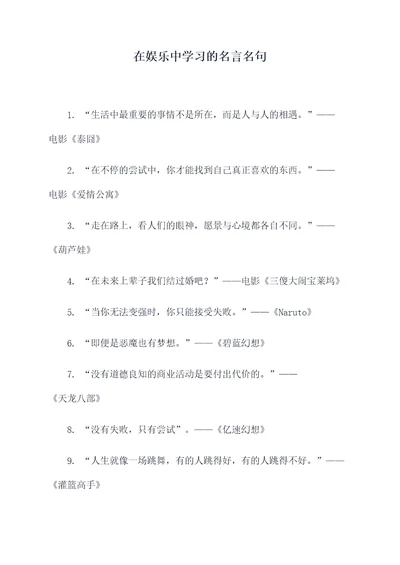 在娱乐中学习的名言名句

1. “生活中最重要的事情不是所在，而是人与人的相遇。”——电影《泰囧》

2. “在不停的尝试中，你才能找到自己真正喜欢的东西。”——电影《爱情公寓》

3. “走在路上，看人们的眼神，愿景与心境都各自不同。”——《葫芦娃》

4. “在未来上辈子我们结过婚吧？”——电影《三傻大闹宝莱坞》

5. “当你无法变强时，你只能接受失败。”——《Naruto》

6. “即便是恶魔也有梦想。”——《碧蓝幻想》

7. “没有道德良知的商业活动是要付出代价的。”——《天龙八部》

8. “没有失败，只有尝试”。——《亿速幻想》

9. “人生就像一场跳舞，有的人跳得好，有的人跳得不好。”——《灌篮高手》